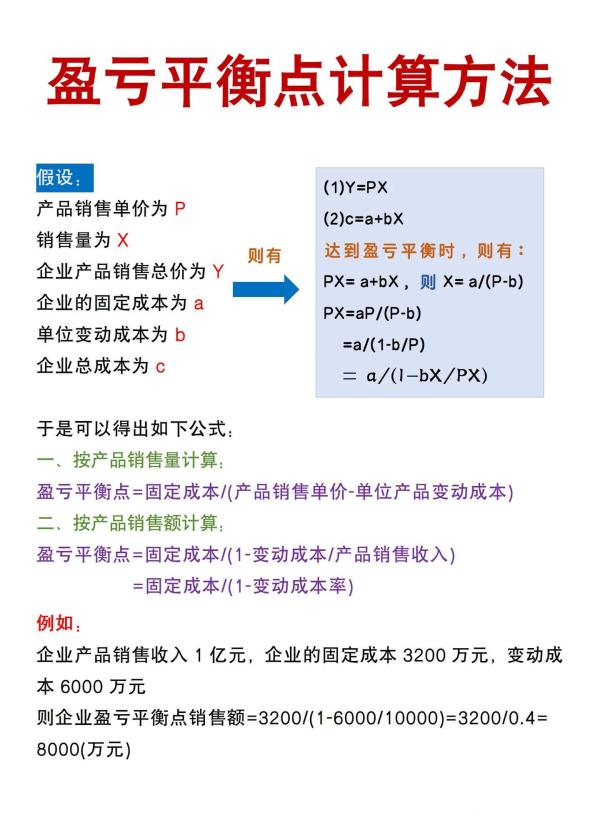 盈亏平衡点计算方法

假设：
产品销售单价为 P
销售量为 X
企业产品销售总价为 Y
企业的固定成本为 a
单位变动成本为 b
企业总成本为 c

则有

(1)Y=PX
(2)c=a+bX
达到盈亏平衡时，则有：
PX= a+bX，则 X= a/(P-b)
PX=aP/(P-b)
=a/(1-b/P)
= a/(1-bX/PX)

于是可以得出如下公式：
一、按产品销售量计算：
盈亏平衡点=固定成本/(产品销售单价-单位产品变动成本)
二、按产品销售额计算：
盈亏平衡点=固定成本/(1-变动成本/产品销售收入)
=固定成本/(1-变动成本率)

例如：
企业产品销售收入 1 亿元，企业的固定成本 3200 万元，变动成本 6000 万元
则企业盈亏平衡点销售额=3200/(1-6000/10000)=3200/0.4=8000(万元)